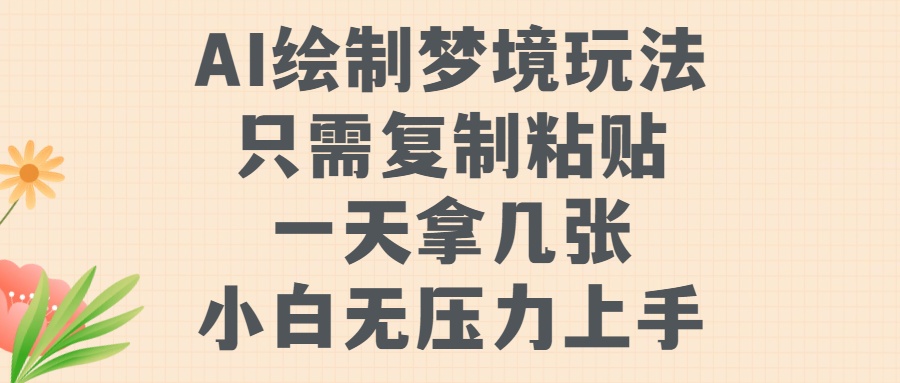 AI绘制梦境玩法
只需复制粘贴
一天拿几张
小白无压力上手